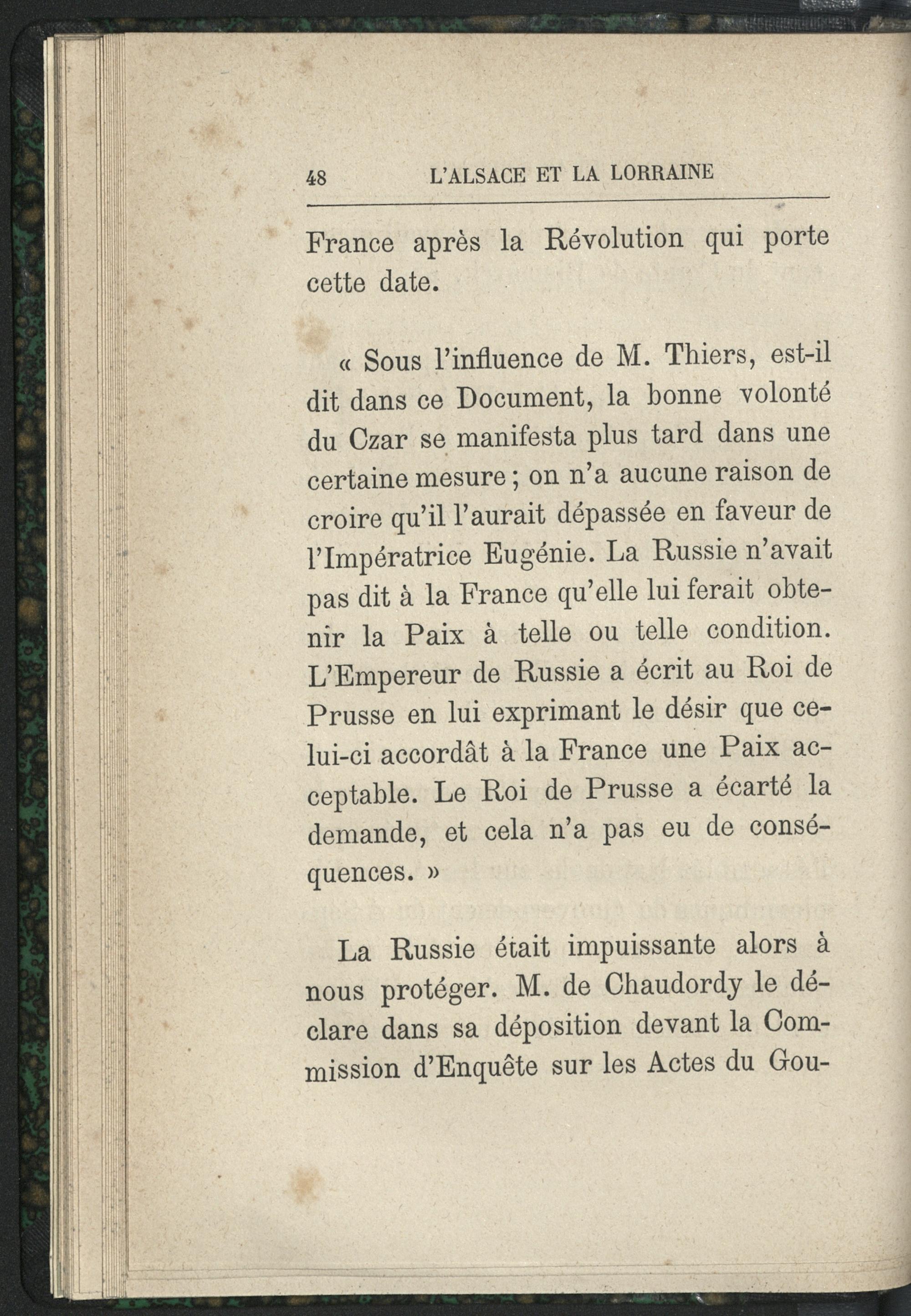 48 L'ALSACE ET LA LORRAINE

France après la Révolution qui porte cette date.

« Sous l'influence de M. Thiers, est-il dit dans ce Document, la bonne volonté du Czar se manifesta plus tard dans une certaine mesure ; on n'a aucune raison de croire qu'il l'aurait dépassée en faveur de l'Impératrice Eugénie. La Russie n'avait pas dit à la France qu'elle lui ferait obtenir la Paix à telle ou telle condition. L'Empereur de Russie a écrit au Roi de Prusse en lui exprimant le désir que celui-ci accordât à la France une Paix acceptable. Le Roi de Prusse a écarté la demande, et cela n'a pas eu de conséquences. »

La Russie était impuissante alors à nous protéger. M. de Chaudordy le déclare dans sa déposition devant la Commission d'Enquête sur les Actes du Gou-